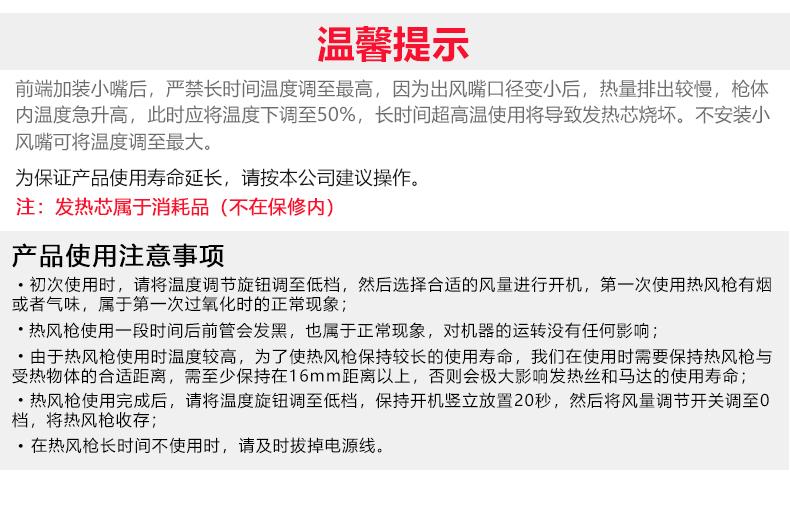 温馨提示

前端加装小嘴后，严禁长时间温度调至最高，因为出风嘴口径变小后，热量排出较慢，枪体内温度急升高，此时应将温度下调至50%，长时间超高温使用将导致发热芯烧坏。不安装小风嘴可将温度调至最大。

为保证产品使用寿命延长，请按本公司建议操作。

注：发热芯属于消耗品（不在保修内）

产品使用注意事项

• 初次使用时，请将温度调节旋钮调至低档，然后选择合适的风量进行开机，第一次使用热风枪有烟或者气味，属于第一次过氧化时的正常现象；

• 热风枪使用一段时间后前管会发黑，也属于正常现象，对机器的运转没有任何影响；

• 由于热风枪使用时温度较高，为了使热风枪保持较长的使用寿命，我们在使用时需要保持热风枪与受热物体的合适距离，需至少保持在16mm距离以上，否则会极大影响发热丝和马达的使用寿命；

• 热风枪使用完成后，请将温度旋钮调至低档，保持开机竖立放置20秒，然后将风量调节开关调至0档，将热风枪收存；

• 在热风枪长时间不使用时，请及时拔掉电源线。